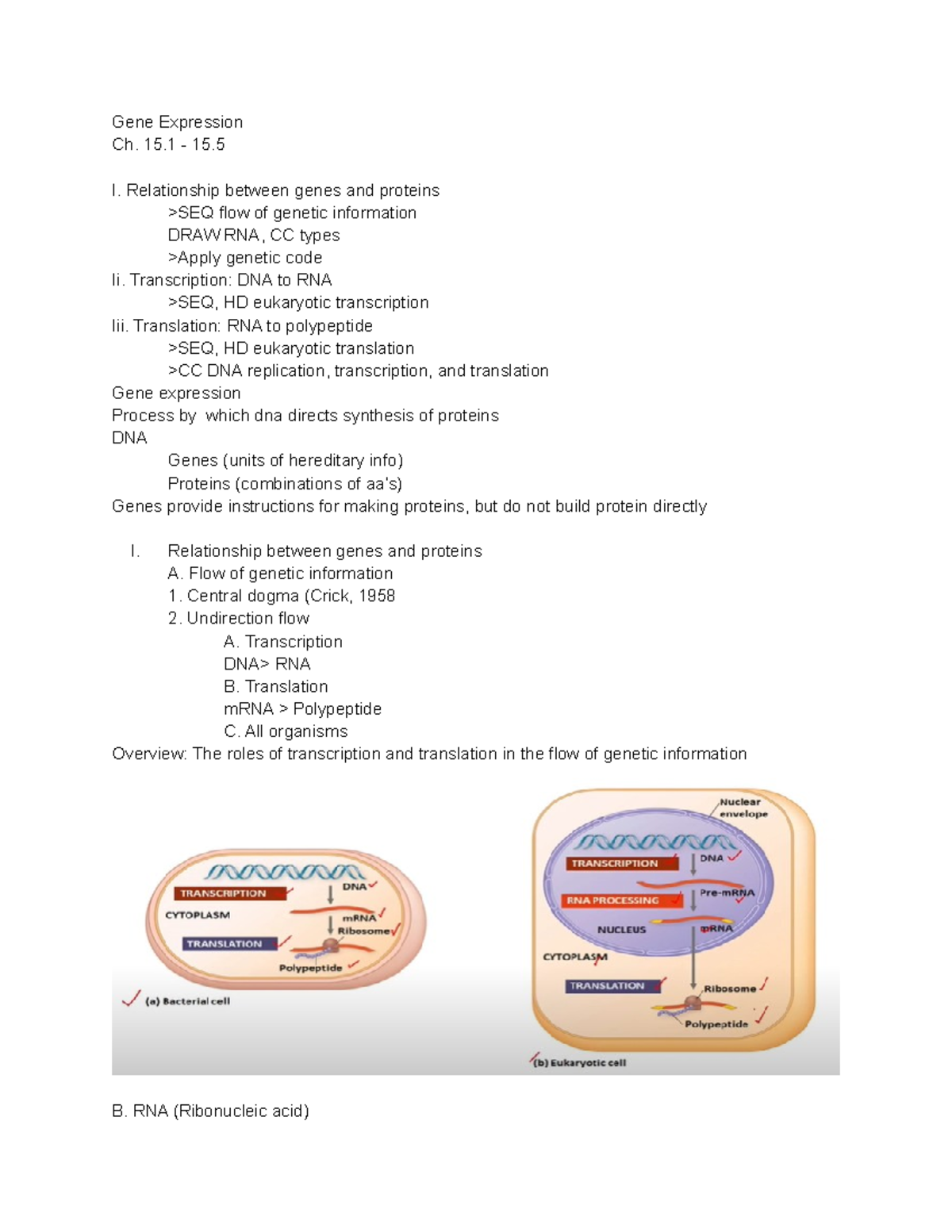 Gene Expression
Ch. 15.1 - 15.5

I. Relationship between genes and proteins
>SEQ flow of genetic information
DRAW RNA, CC types
>Apply genetic code
Ii. Transcription: DNA to RNA
>SEQ, HD eukaryotic transcription
Iii. Translation: RNA to polypeptide
>SEQ, HD eukaryotic translation
>CC DNA replication, transcription, and translation
Gene expression
Process by which dna directs synthesis of proteins
DNA
Genes (units of hereditary info)
Proteins (combinations of aa's)
Genes provide instructions for making proteins, but do not build protein directly

I. Relationship between genes and proteins
A. Flow of genetic information
1. Central dogma (Crick, 1958
2. Undirection flow
A. Transcription
DNA> RNA
B. Translation
mRNA > Polypeptide
C. All organisms
Overview: The roles of transcription and translation in the flow of genetic information

TRANSCRIPTION
DNA
CYTOPLASM
mRNA
Ribosome
TRANSLATION
Polypeptide
(a) Bacterial cell

Nuclear envelope
TRANSCRIPTION
DNA
RNA PROCESSING
Pre-mRNA
NUCLEUS
mRNA
CYTOPLASM
TRANSLATION
Ribosome
Polypeptide
(b) Eukaryotic cell

B. RNA (Ribonucleic acid)